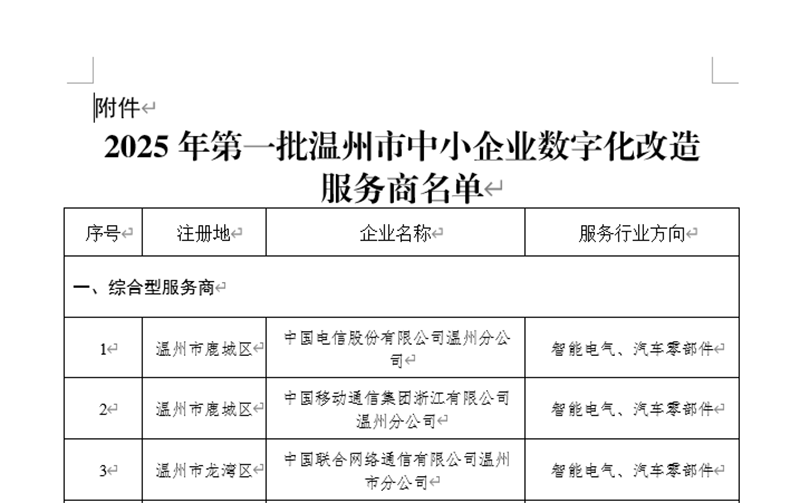 附件

2025 年第一批温州市中小企业数字化改造服务商名单

| 序号 | 注册地 | 企业名称 | 服务行业方向 |
|---|---|---|---|
| 一、综合型服务商 | | | |
| 1 | 温州市鹿城区 | 中国电信股份有限公司温州分公司 | 智能电气、汽车零部件 |
| 2 | 温州市鹿城区 | 中国移动通信集团浙江有限公司温州分公司 | 智能电气、汽车零部件 |
| 3 | 温州市龙湾区 | 中国联合网络通信有限公司温州市分公司 | 智能电气、汽车零部件 |